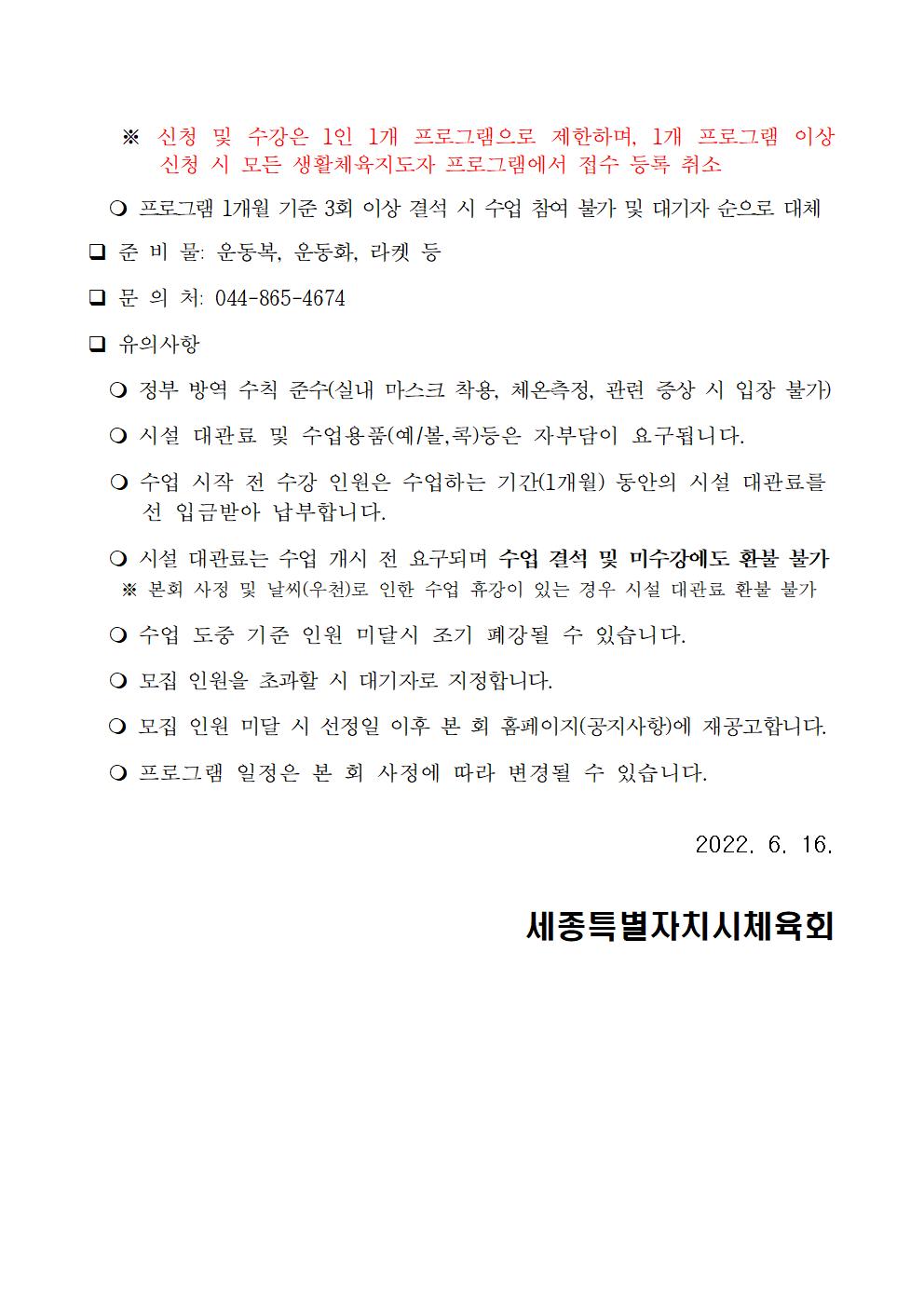 ※ 신청 및 수강은 1인 1개 프로그램으로 제한하며, 1개 프로그램 이상 신청 시 모든 생활체육지도자 프로그램에서 접수 등록 취소

❍ 프로그램 1개월 기준 3회 이상 결석 시 수업 참여 불가 및 대기자 순으로 대체

☐ 준 비 물: 운동복, 운동화, 라켓 등

☐ 문 의 처: 044-865-4674

☐ 유의사항

❍ 정부 방역 수칙 준수(실내 마스크 착용, 체온측정, 관련 증상 시 입장 불가)

❍ 시설 대관료 및 수업용품(예/볼,콕)등은 자부담이 요구됩니다.

❍ 수업 시작 전 수강 인원은 수업하는 기간(1개월) 동안의 시설 대관료를 선 입금받아 납부합니다.

❍ 시설 대관료는 수업 개시 전 요구되며 수업 결석 및 미수강에도 환불 불가
※ 본회 사정 및 날씨(우천)로 인한 수업 휴강이 있는 경우 시설 대관료 환불 불가

❍ 수업 도중 기준 인원 미달시 조기 폐강될 수 있습니다.

❍ 모집 인원을 초과할 시 대기자로 지정합니다.

❍ 모집 인원 미달 시 선정일 이후 본 회 홈페이지(공지사항)에 재공고합니다.

❍ 프로그램 일정은 본 회 사정에 따라 변경될 수 있습니다.

2022. 6. 16.

세종특별자치시체육회